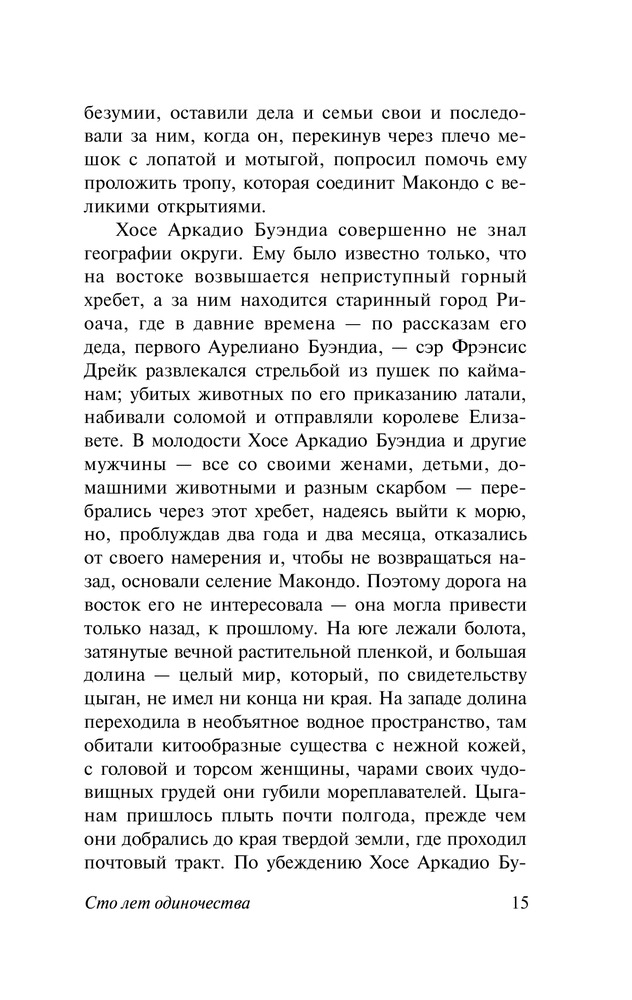 безумии, оставили дела и семьи свои и последовали за ним, когда он, перекинув через плечо мешок с лопатой и мотыгой, попросил помочь ему проложить тропу, которая соединит Макондо с великими открытиями.

Хосе Аркадио Буэндиа совершенно не знал географии округи. Ему было известно только, что на востоке возвышается неприступный горный хребет, а за ним находится старинный город Риоача, где в давние времена — по рассказам его деда, первого Аурелиано Буэндиа, — сэр Фрэнсис Дрейк развлекался стрельбой из пушек по кайманам; убитых животных по его приказанию латали, набивали соломой и отправляли королеве Елизавете. В молодости Хосе Аркадио Буэндиа и другие мужчины — все со своими женами, детьми, домашними животными и разным скарбом — перебрались через этот хребет, надеясь выйти к морю, но, проблуждав два года и два месяца, отказались от своего намерения и, чтобы не возвращаться назад, основали селение Макондо. Поэтому дорога на восток его не интересовала — она могла привести только назад, к прошлому. На юге лежали болота, затянутые вечной растительной пленкой, и большая долина — целый мир, который, по свидетельству цыган, не имел ни конца ни края. На западе долина переходила в необъятное водное пространство, там обитали китообразные существа с нежной кожей, с головой и торсом женщины, чарами своих чудовищных грудей они губили мореплавателей. Цыганам пришлось плыть почти полгода, прежде чем они добрались до края твердой земли, где проходил почтовый тракт. По убеждению Хосе Аркадио Бу-

Сто лет одиночества 15